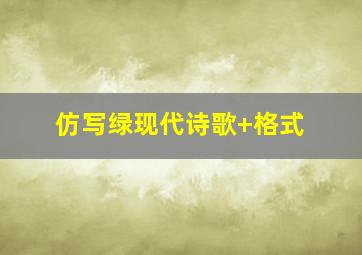 仿写绿现代诗歌+格式